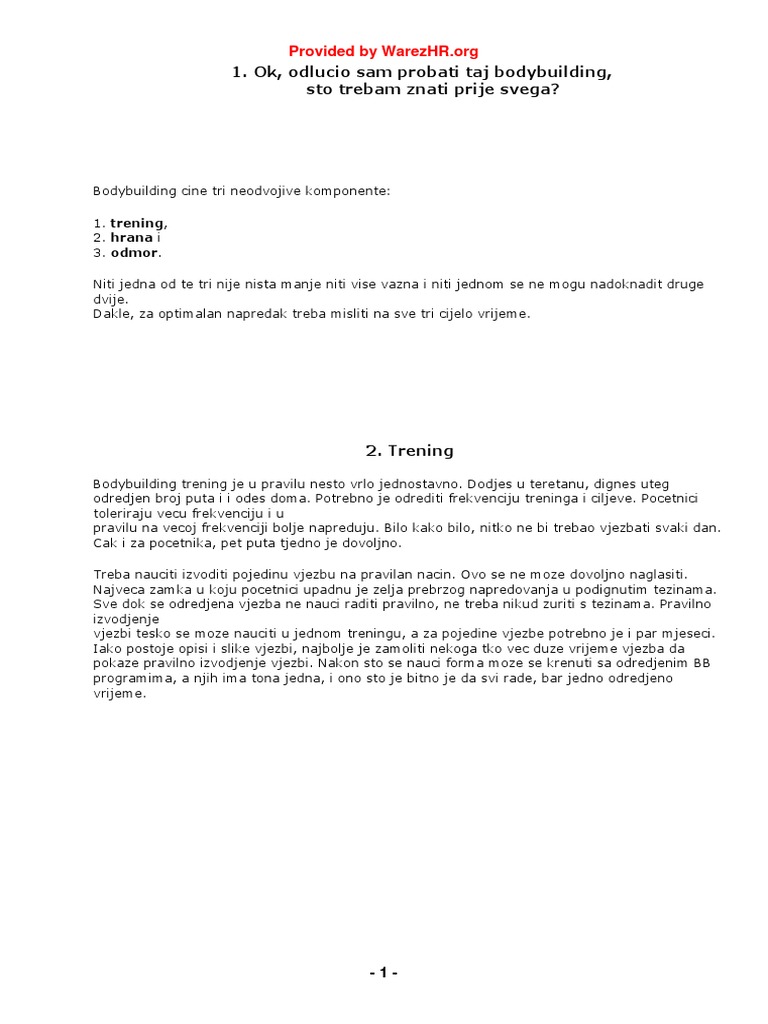 Provided by WarezHR.org

1. Ok, odlucio sam probati taj bodybuilding, sto trebam znati prije svega?

Bodybuilding cine tri neodvojive komponente:

1. trening,
2. hrana i
3. odmor.

Niti jedna od te tri nije nista manje niti vise vazna i niti jednom se ne mogu nadoknadit druge dvije.
Dakle, za optimalan napredak treba misliti na sve tri cijelo vrijeme.

2. Trening

Bodybuilding trening je u pravilu nesto vrlo jednostavno. Dodjes u teretanu, dignes uteg odredjen broj puta i i odes doma. Potrebno je odrediti frekvenciju treninga i ciljeve. Pocetnici toleriraju vecu frekvenciju i u pravilu na vecoj frekvenciji bolje napreduju. Bilo kako bilo, nitko ne bi trebao vjezbati svaki dan. Cak i za pocetnika, pet puta tjedno je dovoljno.

Treba nauciti izvoditi pojedinu vjezbu na pravilan nacin. Ovo se ne moze dovoljno naglasiti. Najveca zamka u koju pocetnici upadnu je zelja prebrzog napredovanja u podignutim tezinama. Sve dok se odredjena vjezba ne nauci raditi pravilno, ne treba nikud zuriti s tezinama. Pravilno izvodjenje vjezbi tesko se moze nauciti u jednom treningu, a za pojedine vjezbe potrebno je i par mjeseci. Iako postoje opisi i slike vjezbi, najbolje je zamoliti nekoga tko vec duze vrijeme vjezba da pokaze pravilno izvodjenje vjezbi. Nakon sto se nauci forma moze se krenuti sa odredjenim BB programima, a njih ima tona jedna, i ono sto je bitno je da svi rade, bar jedno odredjeno vrijeme.

- 1 -